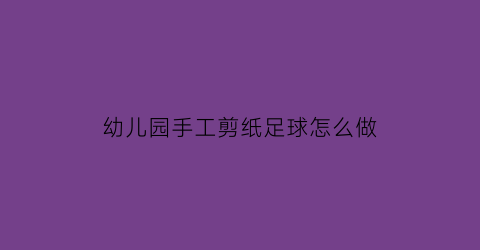 幼儿园手工剪纸足球怎么做